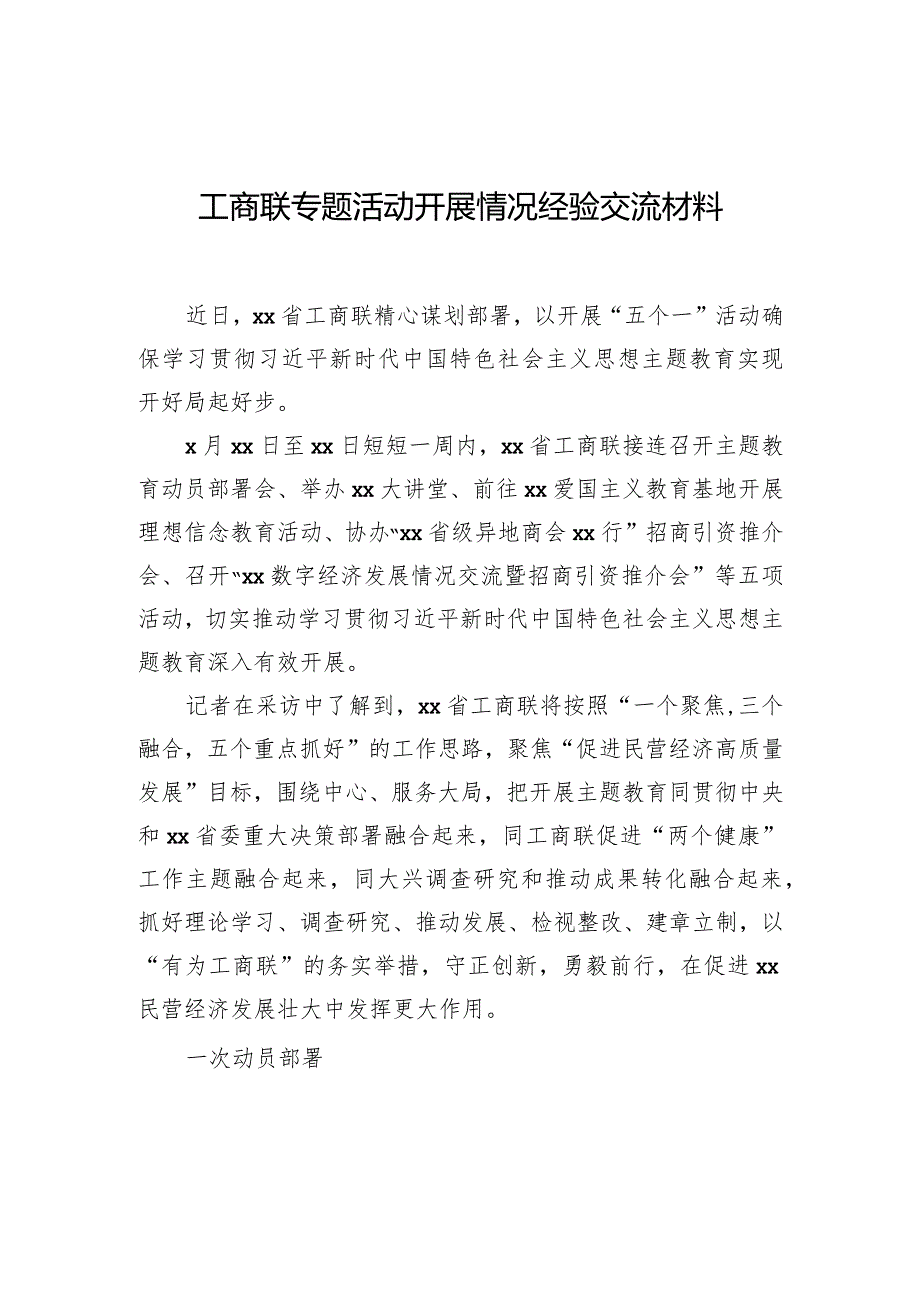 工商联专题活动开展情况经验交流材料

近日，xx省工商联精心谋划部署，以开展“五个一”活动确保学习贯彻习近平新时代中国特色社会主义思想主题教育实现开好局起好步。

x月xx日至xx日短短一周内，xx省工商联接连召开主题教育动员部署会、举办xx大讲堂、前往xx爱国主义教育基地开展理想信念教育活动、协办“xx省级异地商会xx行”招商引资推介会、召开“xx数字经济发展情况交流暨招商引资推介会”等五项活动，切实推动学习贯彻习近平新时代中国特色社会主义思想主题教育深入有效开展。

记者在采访中了解到，xx省工商联将按照“一个聚焦,三个融合，五个重点抓好”的工作思路，聚焦“促进民营经济高质量发展”目标，围绕中心、服务大局，把开展主题教育同贯彻中央和xx省委重大决策部署融合起来，同工商联促进“两个健康”工作主题融合起来，同大兴调查研究和推动成果转化融合起来，抓好理论学习、调查研究、推动发展、检视整改、建章立制，以“有为工商联”的务实举措，守正创新，勇毅前行，在促进xx民营经济发展壮大中发挥更大作用。

一次动员部署